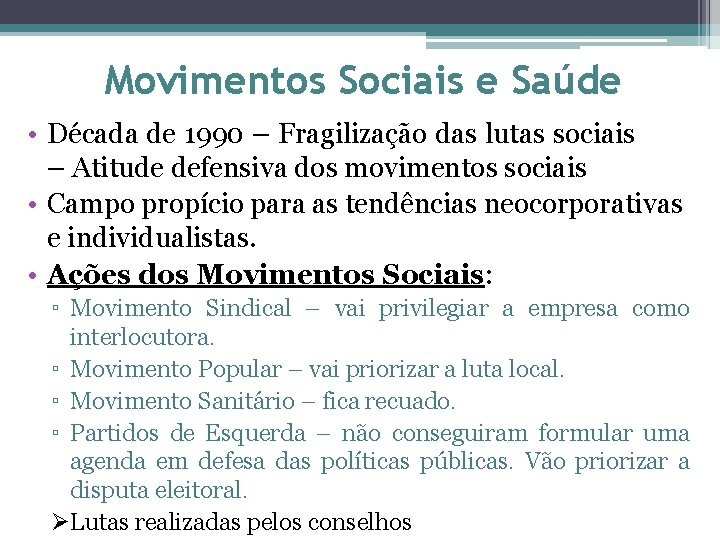 Movimentos Sociais e Saúde

• Década de 1990 – Fragilização das lutas sociais – Atitude defensiva dos movimentos sociais
• Campo propício para as tendências neocorporativas e individualistas.
• Ações dos Movimentos Sociais:
▫ Movimento Sindical – vai privilegiar a empresa como interlocutora.
▫ Movimento Popular – vai priorizar a luta local.
▫ Movimento Sanitário – fica recuado.
▫ Partidos de Esquerda – não conseguiram formular uma agenda em defesa das políticas públicas. Vão priorizar a disputa eleitoral.
➢Lutas realizadas pelos conselhos